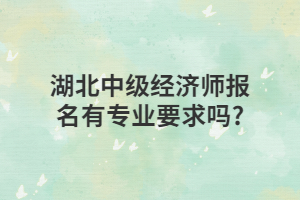 湖北中级经济师报名有专业要求吗?